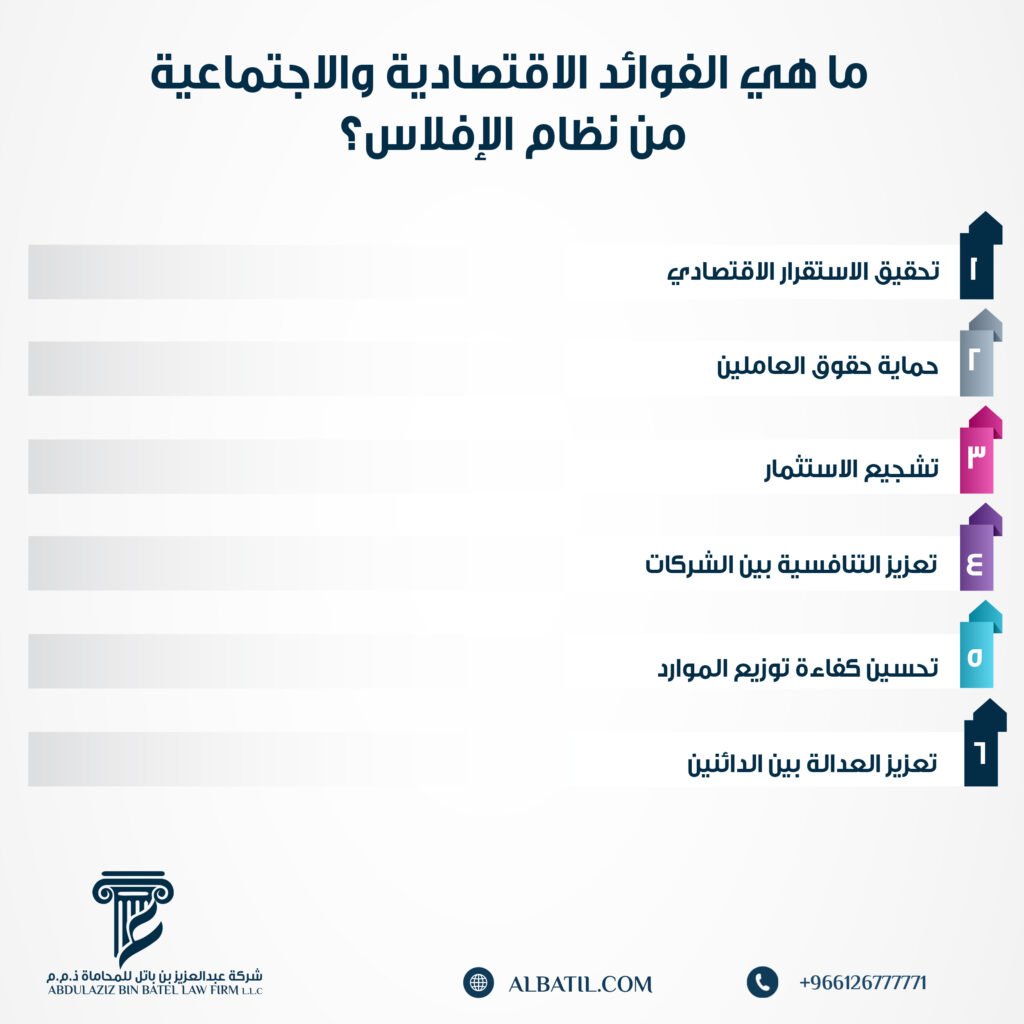 ما هي الفوائد الاقتصادية والاجتماعية من نظام الإفلاس؟

١ تحقيق الاستقرار الاقتصادي

٢ حماية حقوق العاملين

٣ تشجيع الاستثمار

٤ تعزيز التنافسية بين الشركات

٥ تحسين كفاءة توزيع الموارد

٦ تعزيز العدالة بين الدائنين

شركة عبدالعزيز بن باتل للمحاماة ذ.م.م
ABDULAZIZ BIN BATEL LAW FIRM L.L.C

ALBATIL.COM

+966126777771